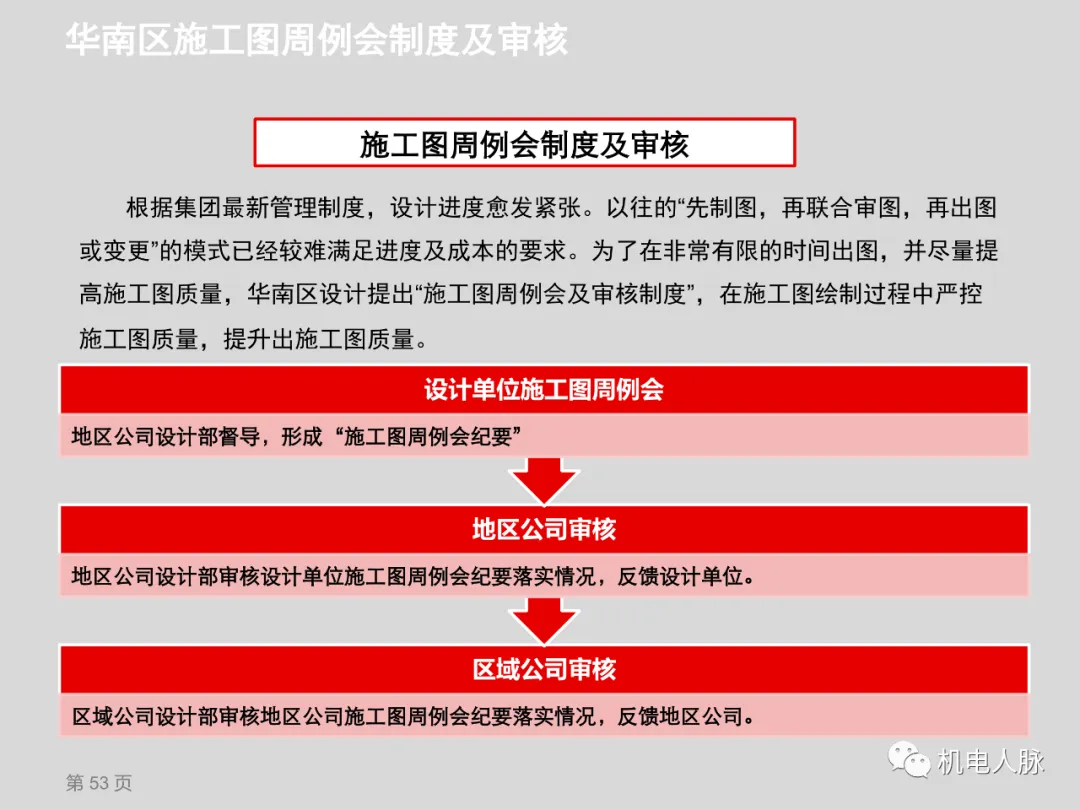 华南区施工图周例会制度及审核

施工图周例会制度及审核

根据集团最新管理制度，设计进度愈发紧张。以往的“先制图，再联合审图，再出图或变更”的模式已经较难满足进度及成本的要求。为了在非常有限的时间出图，并尽量提高施工图质量，华南区设计提出“施工图周例会及审核制度”，在施工图绘制过程中严控施工图质量，提升出施工图质量。

设计单位施工图周例会

地区公司设计部督导，形成“施工图周例会纪要”

地区公司审核

地区公司设计部审核设计单位施工图周例会纪要落实情况，反馈设计单位。

区域公司审核

区域公司设计部审核地区公司施工图周例会纪要落实情况，反馈地区公司。

第 53 页

机电人脉